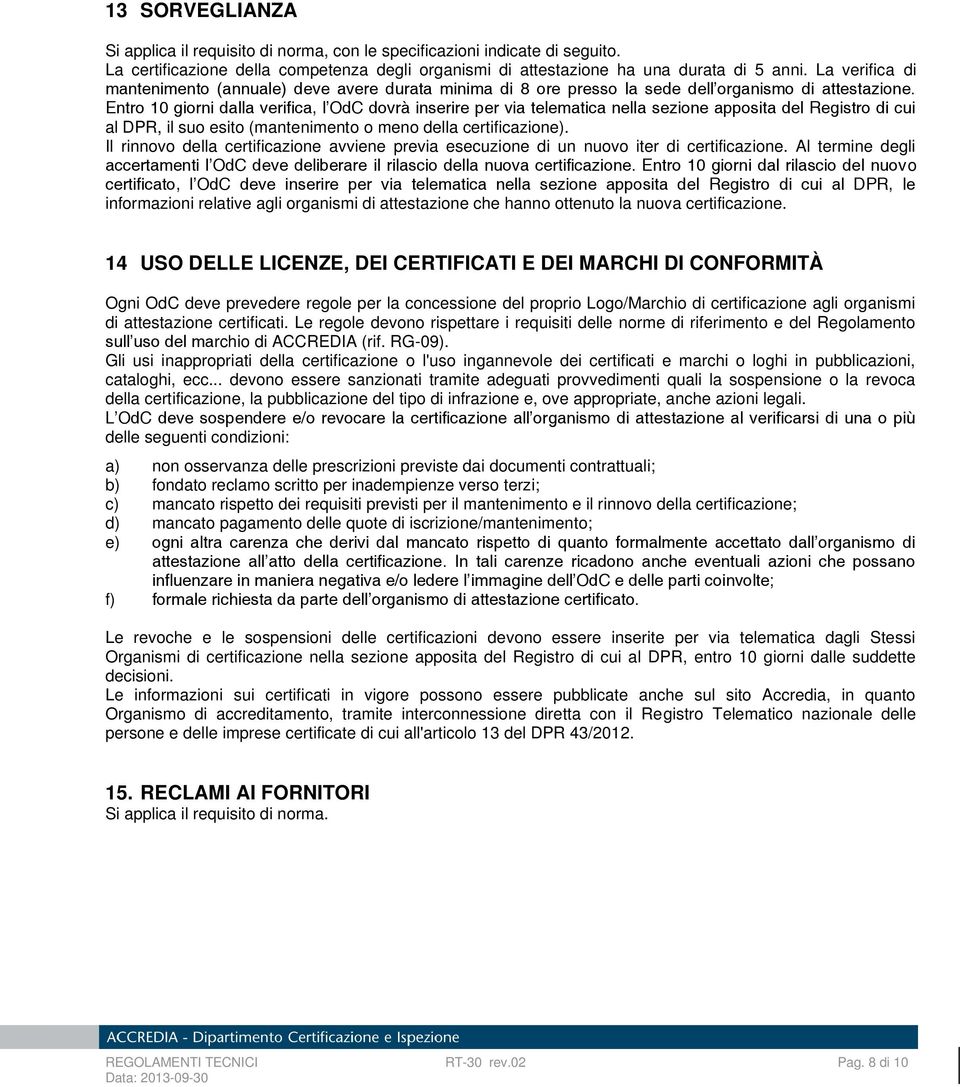 13 SORVEGLIANZA

Si applica il requisito di norma, con le specificazioni indicate di seguito.
La certificazione della competenza degli organismi di attestazione ha una durata di 5 anni. La verifica di mantenimento (annuale) deve avere durata minima di 8 ore presso la sede dell'organismo di attestazione. Entro 10 giorni dalla verifica, l'OdC dovrà inserire per via telematica nella sezione apposita del Registro di cui al DPR, il suo esito (mantenimento o meno della certificazione).
Il rinnovo della certificazione avviene previa esecuzione di un nuovo iter di certificazione. Al termine degli accertamenti l'OdC deve deliberare il rilascio della nuova certificazione. Entro 10 giorni dal rilascio del nuovo certificato, l'OdC deve inserire per via telematica nella sezione apposita del Registro di cui al DPR, le informazioni relative agli organismi di attestazione che hanno ottenuto la nuova certificazione.

14 USO DELLE LICENZE, DEI CERTIFICATI E DEI MARCHI DI CONFORMITÀ

Ogni OdC deve prevedere regole per la concessione del proprio Logo/Marchio di certificazione agli organismi di attestazione certificati. Le regole devono rispettare i requisiti delle norme di riferimento e del Regolamento sull'uso del marchio di ACCREDIA (rif. RG-09).
Gli usi inappropriati della certificazione o l'uso ingannevole dei certificati e marchi o loghi in pubblicazioni, cataloghi, ecc... devono essere sanzionati tramite adeguati provvedimenti quali la sospensione o la revoca della certificazione, la pubblicazione del tipo di infrazione e, ove appropriate, anche azioni legali.
L'OdC deve sospendere e/o revocare la certificazione all'organismo di attestazione al verificarsi di una o più delle seguenti condizioni:

a) non osservanza delle prescrizioni previste dai documenti contrattuali;
b) fondato reclamo scritto per inadempienze verso terzi;
c) mancato rispetto dei requisiti previsti per il mantenimento e il rinnovo della certificazione;
d) mancato pagamento delle quote di iscrizione/mantenimento;
e) ogni altra carenza che derivi dal mancato rispetto di quanto formalmente accettato dall'organismo di attestazione all'atto della certificazione. In tali carenze ricadono anche eventuali azioni che possano influenzare in maniera negativa e/o ledere l'immagine dell'OdC e delle parti coinvolte;
f) formale richiesta da parte dell'organismo di attestazione certificato.

Le revoche e le sospensioni delle certificazioni devono essere inserite per via telematica dagli Stessi Organismi di certificazione nella sezione apposita del Registro di cui al DPR, entro 10 giorni dalle suddette decisioni.
Le informazioni sui certificati in vigore possono essere pubblicate anche sul sito Accredia, in quanto Organismo di accreditamento, tramite interconnessione diretta con il Registro Telematico nazionale delle persone e delle imprese certificate di cui all'articolo 13 del DPR 43/2012.

15. RECLAMI AI FORNITORI
Si applica il requisito di norma.

ACCREDIA - Dipartimento Certificazione e Ispezione
REGOLAMENTI TECNICI RT-30 rev.02 Pag. 8 di 10
Data: 2013-09-30